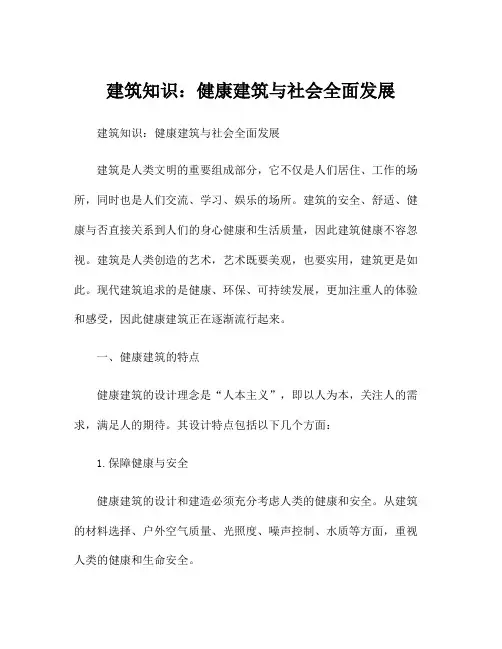 建筑知识：健康建筑与社会全面发展

建筑知识：健康建筑与社会全面发展

建筑是人类文明的重要组成部分，它不仅是人们居住、工作的场所，同时也是人们交流、学习、娱乐的场所。建筑的安全、舒适、健康与否直接关系到人们的身心健康和生活质量，因此建筑健康不容忽视。建筑是人类创造的艺术，艺术既要美观，也要实用，建筑更是如此。现代建筑追求的是健康、环保、可持续发展，更加注重人的体验和感受，因此健康建筑正在逐渐流行起来。

一、健康建筑的特点

健康建筑的设计理念是“人本主义”，即以人为本，关注人的需求，满足人的期待。其设计特点包括以下几个方面：

1.保障健康与安全

健康建筑的设计和建造必须充分考虑人类的健康和安全。从建筑的材料选择、户外空气质量、光照度、噪声控制、水质等方面，重视人类的健康和生命安全。